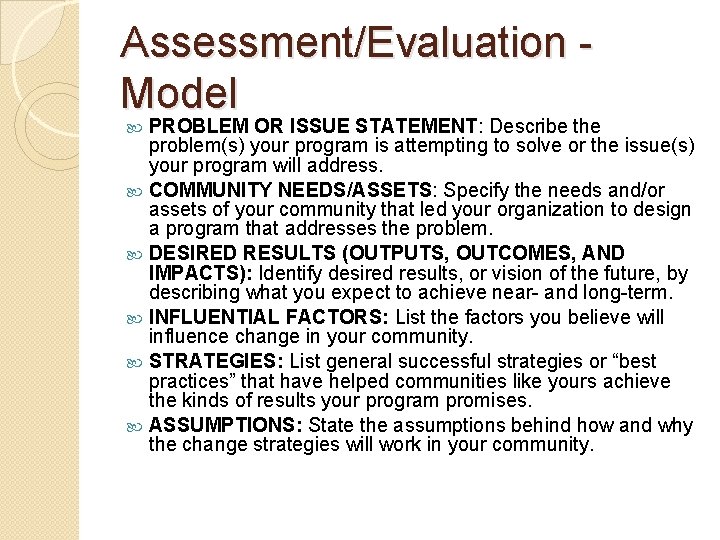 Assessment/Evaluation - Model

PROBLEM OR ISSUE STATEMENT: Describe the problem(s) your program is attempting to solve or the issue(s) your program will address.

COMMUNITY NEEDS/ASSETS: Specify the needs and/or assets of your community that led your organization to design a program that addresses the problem.

DESIRED RESULTS (OUTPUTS, OUTCOMES, AND IMPACTS): Identify desired results, or vision of the future, by describing what you expect to achieve near- and long-term.

INFLUENTIAL FACTORS: List the factors you believe will influence change in your community.

STRATEGIES: List general successful strategies or “best practices” that have helped communities like yours achieve the kinds of results your program promises.

ASSUMPTIONS: State the assumptions behind how and why the change strategies will work in your community.